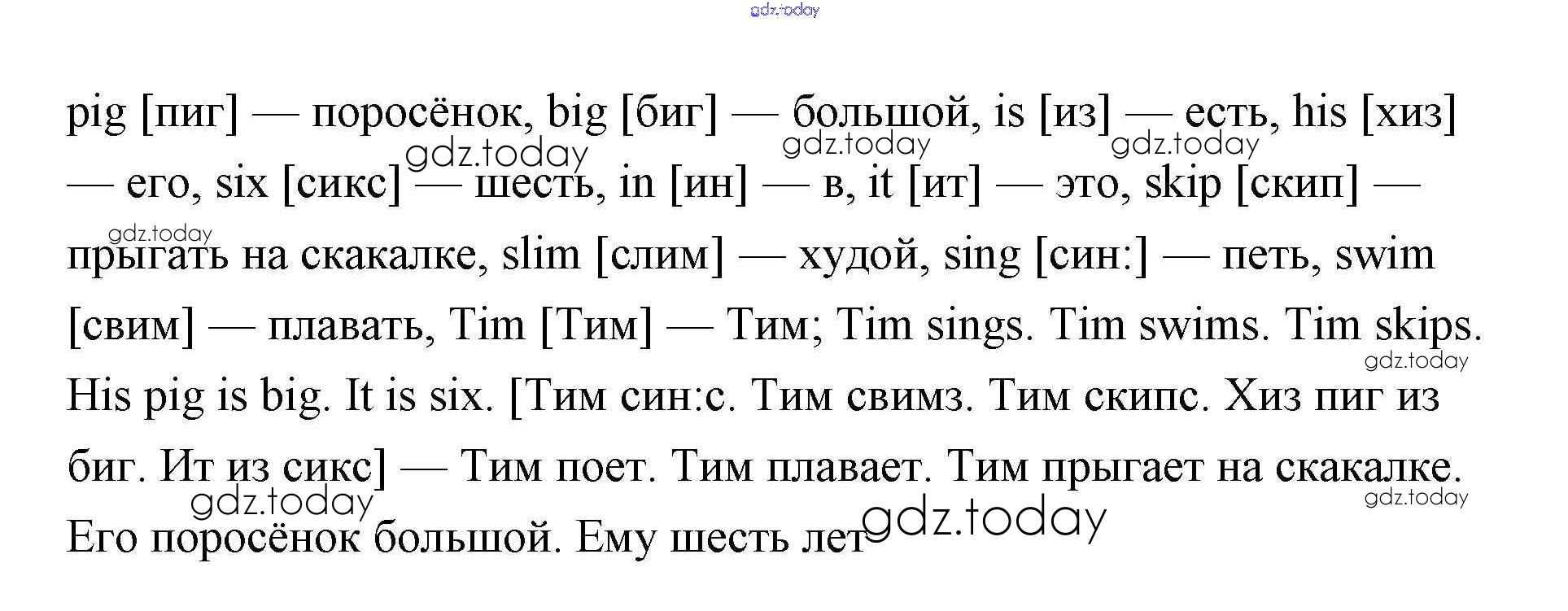 gdz.today

pig [пиг] — поросёнок, big [биг] — большой, is [из] — есть, his [хиз] — его, six [сикс] — шесть, in [ин] — в, it [ит] — это, skip [скип] — прыгать на скакалке, slim [слим] — худой, sing [син:] — петь, swim [свим] — плавать, Tim [Тим] — Тим; Tim sings. Tim swims. Tim skips. His pig is big. It is six. [Тим син:с. Тим свимз. Тим скипс. Хиз пиг из биг. Ит из сикс] — Тим поет. Тим плавает. Тим прыгает на скакалке. Его поросёнок большой. Ему шесть лет

gdz.today gdz.today gdz.today gdz.today gdz.today gdz.today gdz.today gdz.today